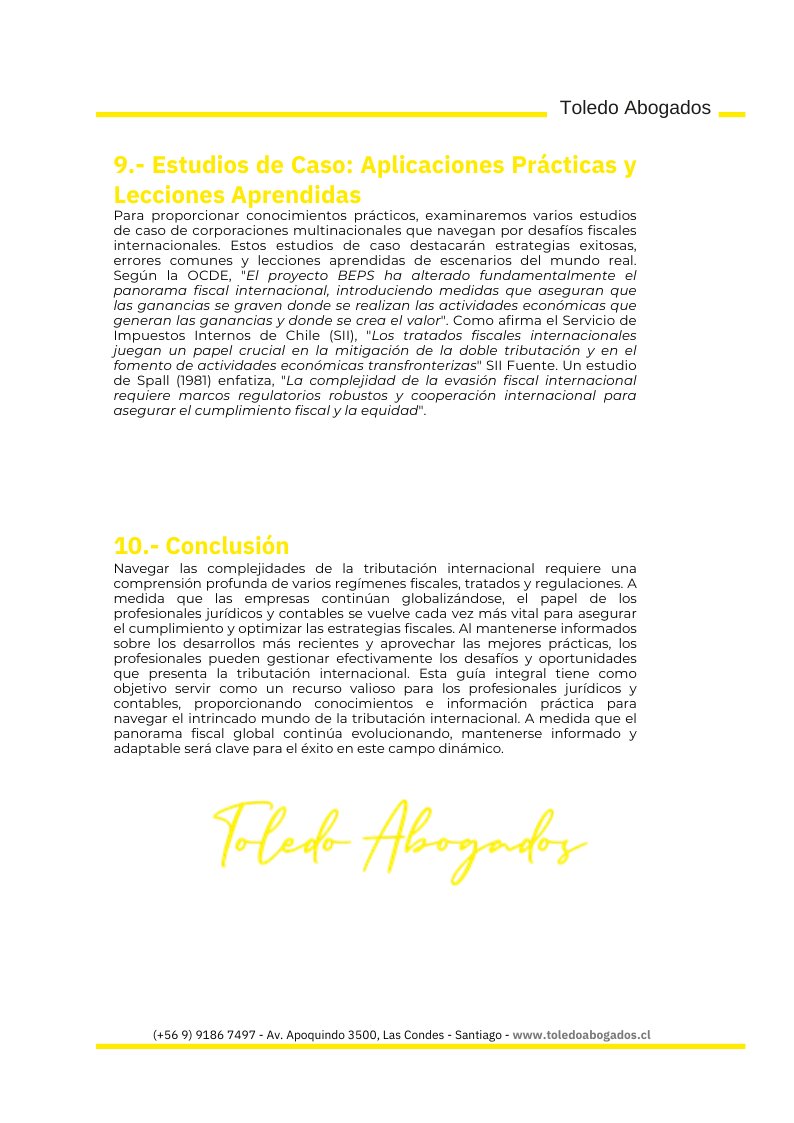 Toledo Abogados

9.- Estudios de Caso: Aplicaciones Prácticas y Lecciones Aprendidas
Para proporcionar conocimientos prácticos, examinaremos varios estudios de caso de corporaciones multinacionales que navegan por desafíos fiscales internacionales. Estos estudios de caso destacarán estrategias exitosas, errores comunes y lecciones aprendidas de escenarios del mundo real. Según la OCDE, "El proyecto BEPS ha alterado fundamentalmente el panorama fiscal internacional, introduciendo medidas que aseguran que las ganancias se graven donde se realizan las actividades económicas que generan las ganancias y donde se crea el valor". Como afirma el Servicio de Impuestos Internos de Chile (SII), "Los tratados fiscales internacionales juegan un papel crucial en la mitigación de la doble tributación y en el fomento de actividades económicas transfronterizas" SII Fuente. Un estudio de Spall (1981) enfatiza, "La complejidad de la evasión fiscal internacional requiere marcos regulatorios robustos y cooperación internacional para asegurar el cumplimiento fiscal y la equidad".

10.- Conclusión
Navegar las complejidades de la tributación internacional requiere una comprensión profunda de varios regímenes fiscales, tratados y regulaciones. A medida que las empresas continúan globalizándose, el papel de los profesionales jurídicos y contables se vuelve cada vez más vital para asegurar el cumplimiento y optimizar las estrategias fiscales. Al mantenerse informados sobre los desarrollos más recientes y aprovechar las mejores prácticas, los profesionales pueden gestionar efectivamente los desafíos y oportunidades que presenta la tributación internacional. Esta guía integral tiene como objetivo servir como un recurso valioso para los profesionales jurídicos y contables, proporcionando conocimientos e información práctica para navegar el intrincado mundo de la tributación internacional. A medida que el panorama fiscal global continúa evolucionando, mantenerse informado y adaptable será clave para el éxito en este campo dinámico.

Toledo Abogados

(+56 9) 9186 7497 - Av. Apoquindo 3500, Las Condes - Santiago - www.toledoabogados.cl